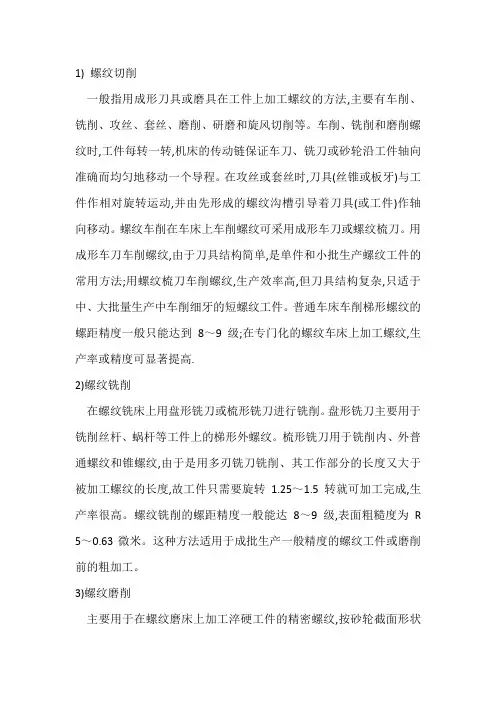 1) 螺纹切削

一般指用成形刀具或磨具在工件上加工螺纹的方法,主要有车削、铣削、攻丝、套丝、磨削、研磨和旋风切削等。车削、铣削和磨削螺纹时,工件每转一转,机床的传动链保证车刀、铣刀或砂轮沿工件轴向准确而均匀地移动一个导程。在攻丝或套丝时,刀具(丝锥或板牙)与工件作相对旋转运动,并由先形成的螺纹沟槽引导着刀具(或工件)作轴向移动。螺纹车削在车床上车削螺纹可采用成形车刀或螺纹梳刀。用成形车刀车削螺纹,由于刀具结构简单,是单件和小批生产螺纹工件的常用方法;用螺纹梳刀车削螺纹,生产效率高,但刀具结构复杂,只适于中、大批量生产中车削细牙的短螺纹工件。普通车床车削梯形螺纹的螺距精度一般只能达到 8~9 级;在专门化的螺纹车床上加工螺纹,生产率或精度可显著提高.

2)螺纹铣削

在螺纹铣床上用盘形铣刀或梳形铣刀进行铣削。盘形铣刀主要用于铣削丝杆、蜗杆等工件上的梯形外螺纹。梳形铣刀用于铣削内、外普通螺纹和锥螺纹,由于是用多刃铣刀铣削、其工作部分的长度又大于被加工螺纹的长度,故工件只需要旋转 1.25~1.5 转就可加工完成,生产率很高。螺纹铣削的螺距精度一般能达 8~9 级,表面粗糙度为 R 5~0.63 微米。这种方法适用于成批生产一般精度的螺纹工件或磨削前的粗加工。

3)螺纹磨削

主要用于在螺纹磨床上加工淬硬工件的精密螺纹,按砂轮截面形状